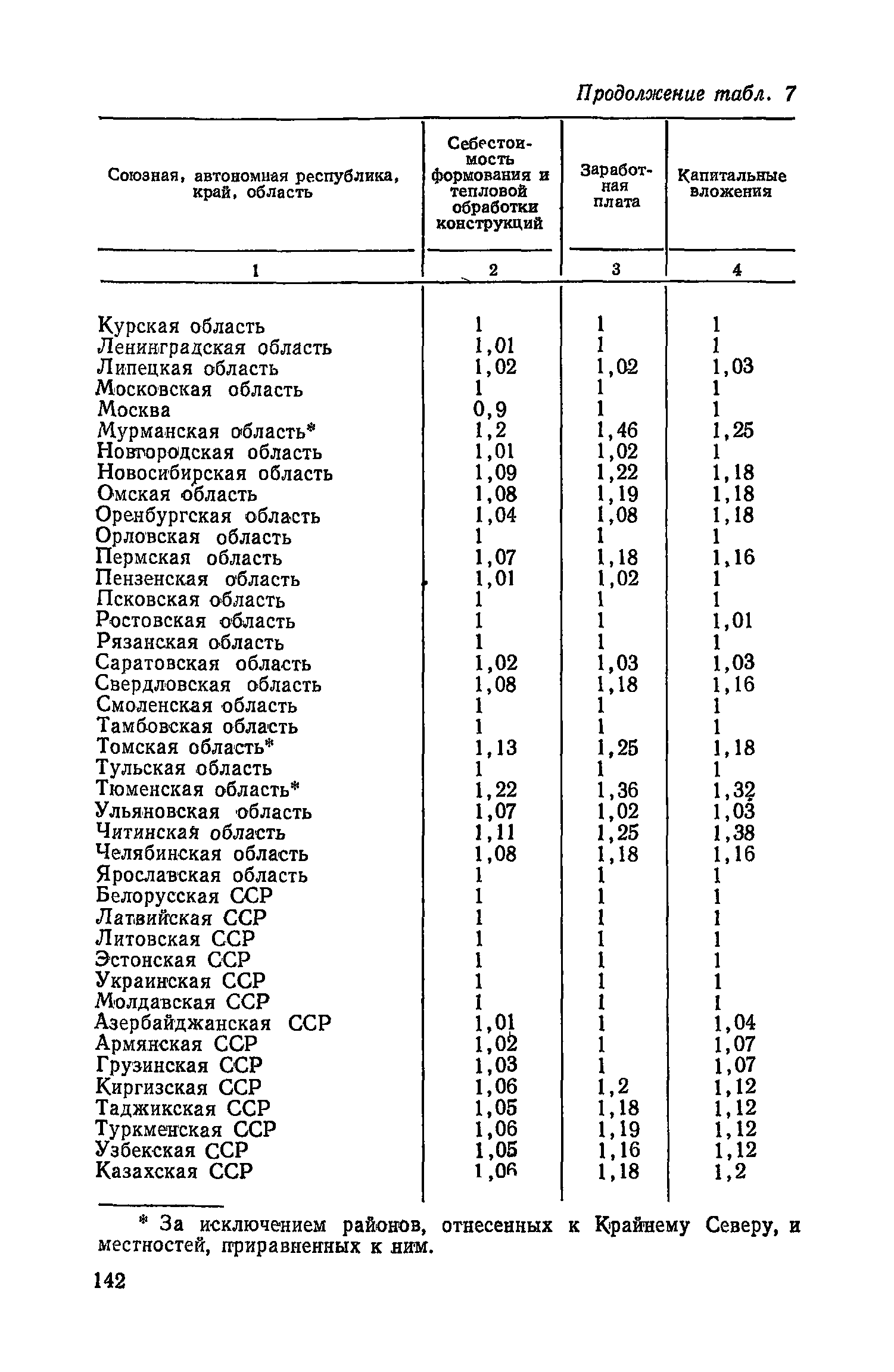 Продолжение табл. 7

| Союзная, автономная республика, край, область | Себестоимость формования и тепловой обработки конструкций | Заработная плата | Капитальные вложения |
|---|---|---|---|
| 1 | 2 | 3 | 4 |
| Курская область | 1 | 1 | 1 |
| Ленинградская область | 1,01 | 1 | 1 |
| Липецкая область | 1,02 | 1,02 | 1,03 |
| Московская область | 1 | 1 | 1 |
| Москва | 0,9 | 1 | 1 |
| Мурманская область* | 1,2 | 1,46 | 1,25 |
| Новгородская область | 1,01 | 1,02 | 1 |
| Новосибирская область | 1,09 | 1,22 | 1,18 |
| Омская область | 1,08 | 1,19 | 1,18 |
| Оренбургская область | 1,04 | 1,08 | 1,18 |
| Орловская область | 1 | 1 | 1 |
| Пермская область | 1,07 | 1,18 | 1,16 |
| Пензенская область | 1,01 | 1,02 | 1 |
| Псковская область | 1 | 1 | 1 |
| Ростовская область | 1 | 1 | 1,01 |
| Рязанская область | 1 | 1 | 1 |
| Саратовская область | 1,02 | 1,03 | 1,03 |
| Свердловская область | 1,08 | 1,18 | 1,16 |
| Смоленская область | 1 | 1 | 1 |
| Тамбовская область | 1 | 1 | 1 |
| Томская область* | 1,13 | 1,25 | 1,18 |
| Тульская область | 1 | 1 | 1 |
| Тюменская область* | 1,22 | 1,36 | 1,32 |
| Ульяновская область | 1,07 | 1,02 | 1,03 |
| Читинская область | 1,11 | 1,25 | 1,38 |
| Челябинская область | 1,08 | 1,18 | 1,16 |
| Ярославская область | 1 | 1 | 1 |
| Белорусская ССР | 1 | 1 | 1 |
| Латвийская ССР | 1 | 1 | 1 |
| Литовская ССР | 1 | 1 | 1 |
| Эстонская ССР | 1 | 1 | 1 |
| Украинская ССР | 1 | 1 | 1 |
| Молдавская ССР | 1 | 1 | 1 |
| Азербайджанская ССР | 1,01 | 1 | 1,04 |
| Армянская ССР | 1,02 | 1 | 1,07 |
| Грузинская ССР | 1,03 | 1 | 1,07 |
| Киргизская ССР | 1,06 | 1,2 | 1,12 |
| Таджикская ССР | 1,05 | 1,18 | 1,12 |
| Туркменская ССР | 1,06 | 1,19 | 1,12 |
| Узбекская ССР | 1,05 | 1,16 | 1,12 |
| Казахская ССР | 1,06 | 1,18 | 1,2 |

* За исключением районов, отнесенных к Крайнему Северу, и местностей, приравненных к ним.

142